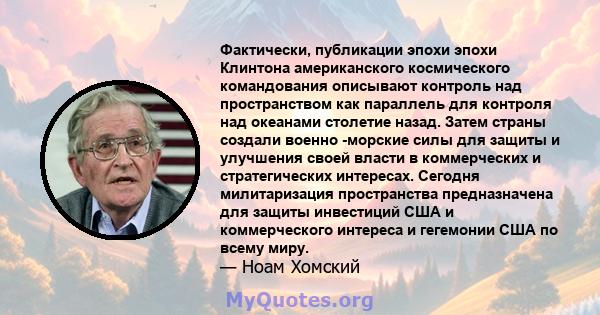 Фактически, публикации эпохи эпохи Клинтона американского космического командования описывают контроль над пространством как параллель для контроля над океанами столетие назад. Затем страны создали военно -морские силы для защиты и улучшения своей власти в коммерческих и стратегических интересах. Сегодня милитаризация пространства предназначена для защиты инвестиций США и коммерческого интереса и гегемонии США по всему миру.
— Ноам Хомский

MyQuotes.org